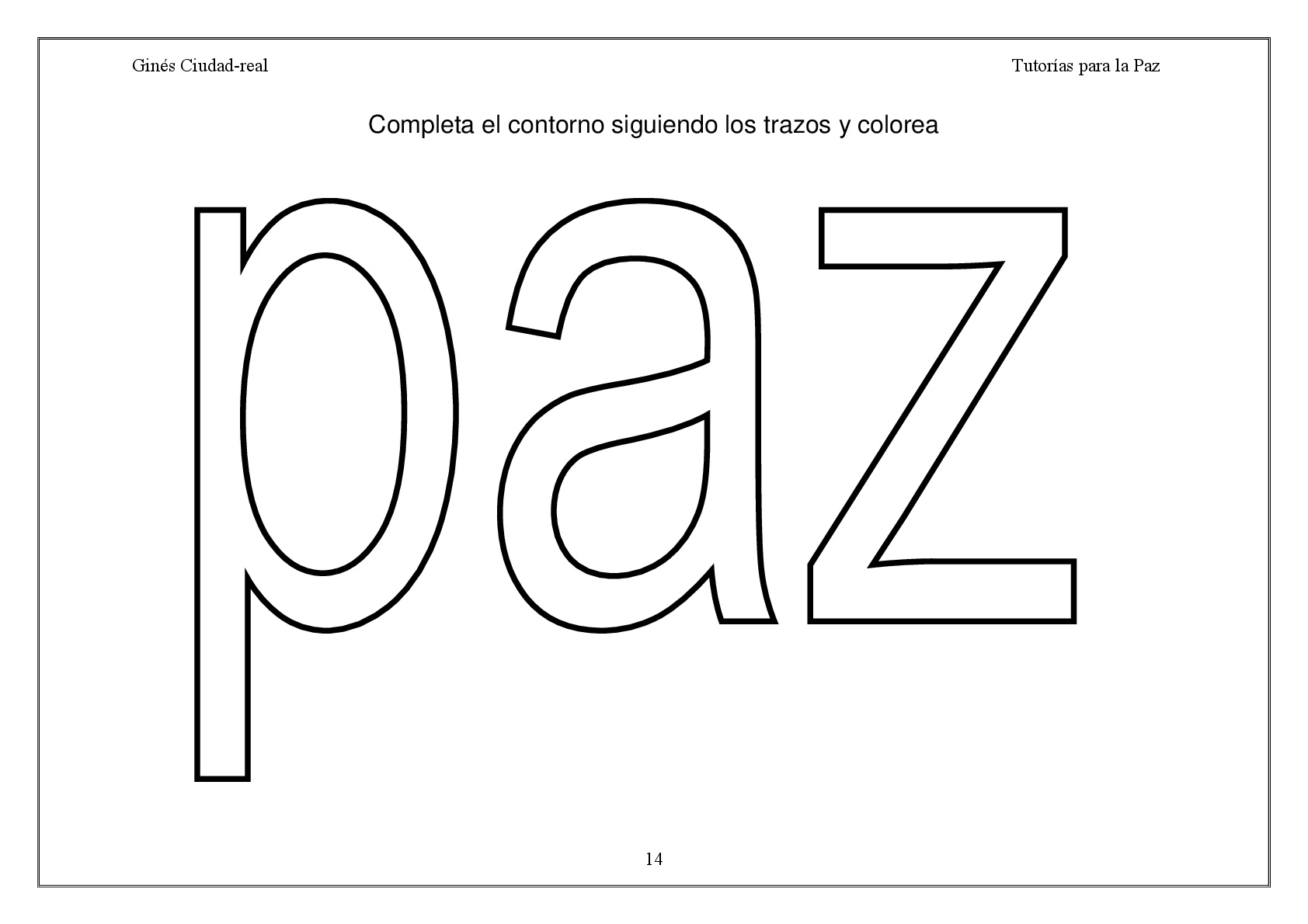 Ginés Ciudad-real

Tutorías para la Paz

Completa el contorno siguiendo los trazos y colorea

paz

14